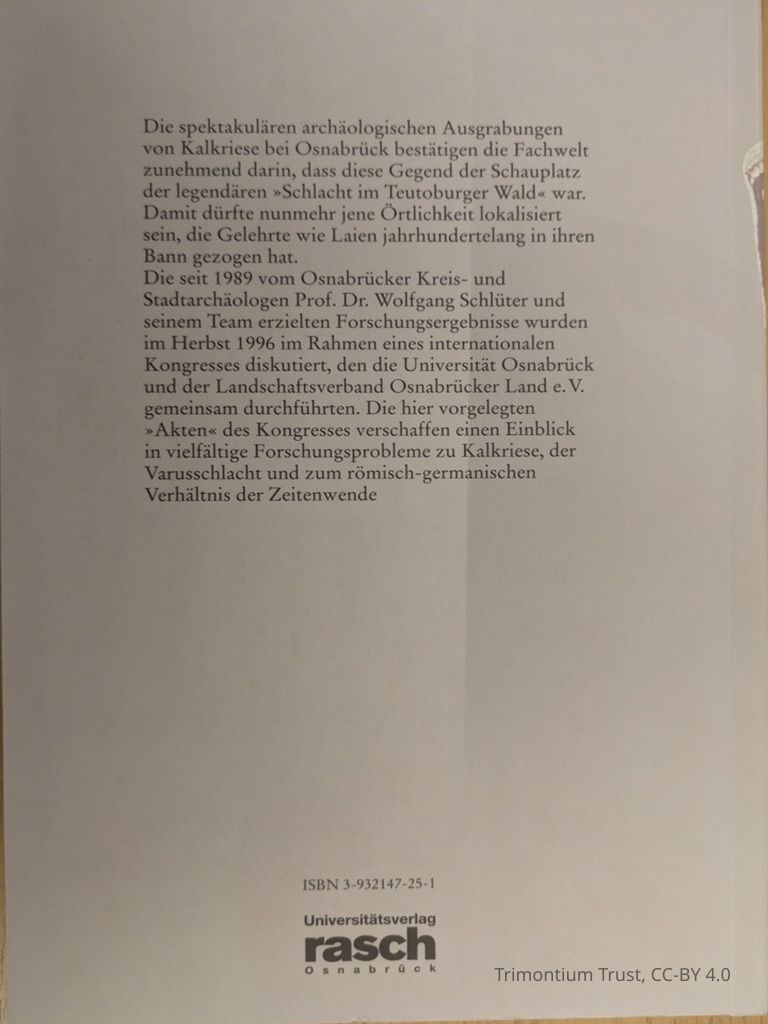 Die spektakulären archäologischen Ausgrabungen von Kalkriese bei Osnabrück bestätigen die Fachwelt zunehmend darin, dass diese Gegend der Schauplatz der legendären »Schlacht im Teutoburger Wald« war. Damit dürfte nunmehr jene Örtlichkeit lokalisiert sein, die Gelehrte wie Laien jahrhundertelang in ihren Bann gezogen hat.
Die seit 1989 vom Osnabrücker Kreis- und Stadtarchäologen Prof. Dr. Wolfgang Schlüter und seinem Team erzielten Forschungsergebnisse wurden im Herbst 1996 im Rahmen eines internationalen Kongresses diskutiert, den die Universität Osnabrück und der Landschaftsverband Osnabrücker Land e. V. gemeinsam durchführten. Die hier vorgelegten »Akten« des Kongresses verschaffen einen Einblick in vielfältige Forschungsprobleme zu Kalkriese, der Varusschlacht und zum römisch-germanischen Verhältnis der Zeitenwende

ISBN 3-932147-25-1

Universitätsverlag
rasch
Osnabrück

Trimontium Trust, CC-BY 4.0